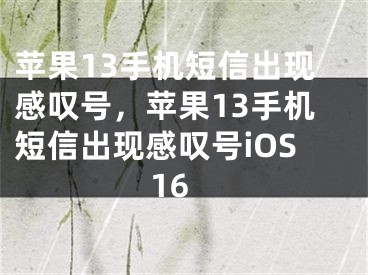 苹果13手机短信出现感叹号，苹果13手机短信出现感叹号iOS 16